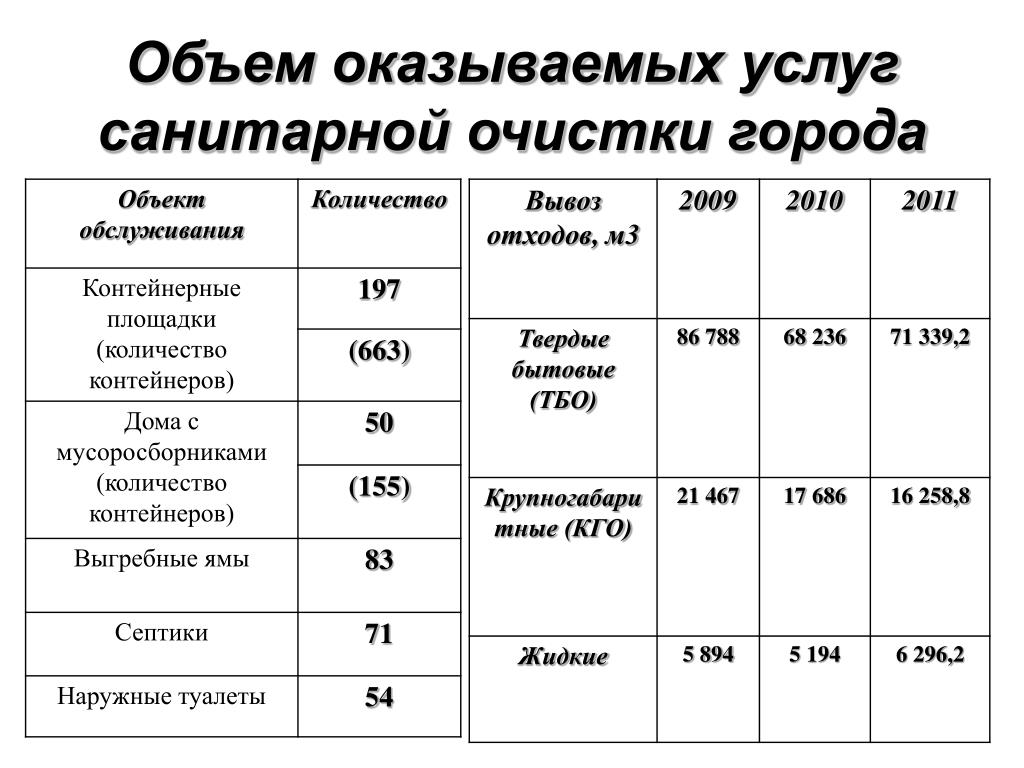 Объем оказываемых услуг санитарной очистки города

| Объект обслуживания | Количество |
|---|---|
| Контейнерные площадки (количество контейнеров) | 197 |
| | (663) |
| Дома с мусоросборниками (количество контейнеров) | 50 |
| | (155) |
| Выгребные ямы | 83 |
| Септики | 71 |
| Наружные туалеты | 54 |

| Вывоз отходов, м3 | 2009 | 2010 | 2011 |
|---|---|---|---|
| Твердые бытовые (ТБО) | 86 788 | 68 236 | 71 339,2 |
| Крупногабаритные (КГО) | 21 467 | 17 686 | 16 258,8 |
| Жидкие | 5 894 | 5 194 | 6 296,2 |